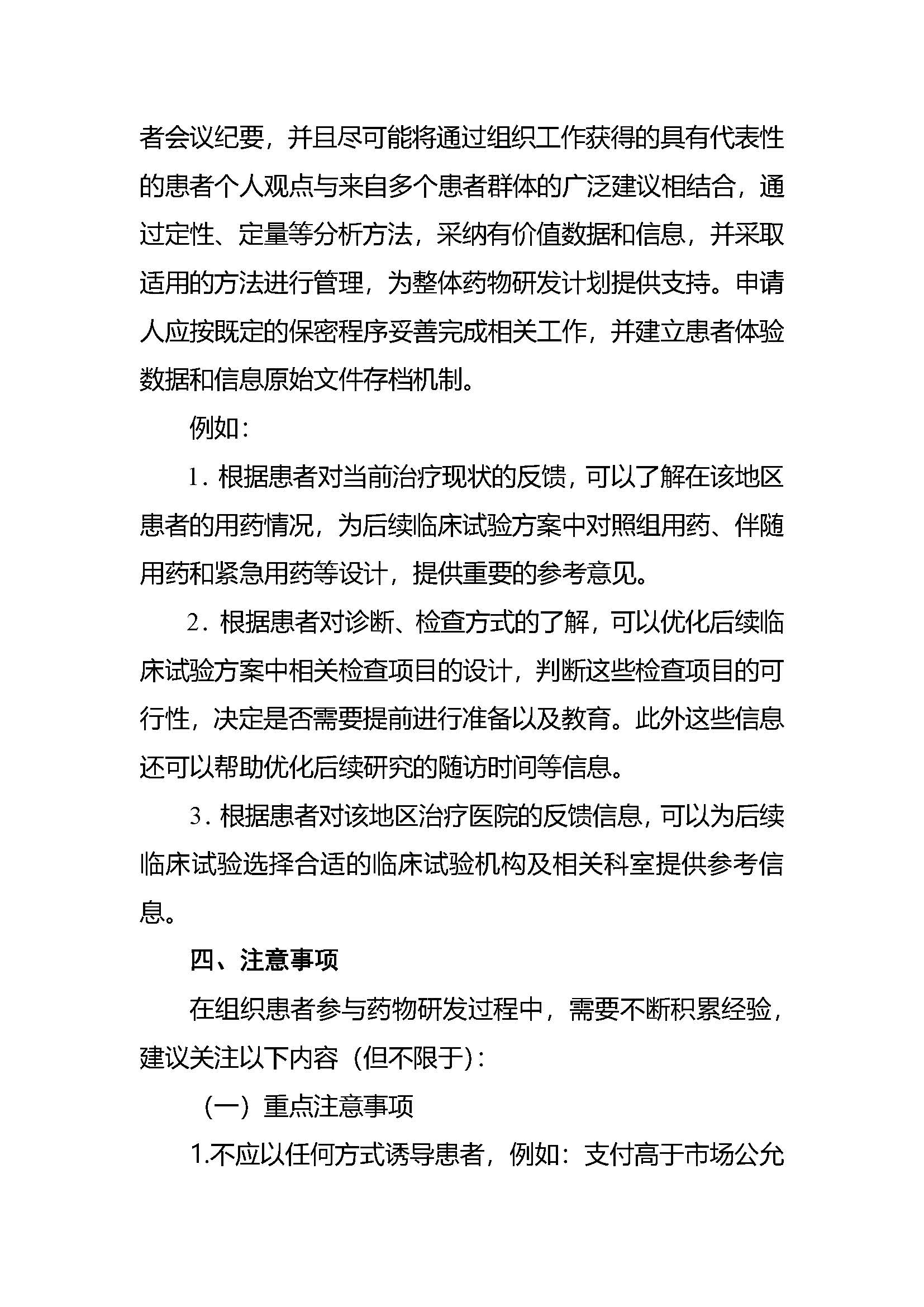 者会议纪要，并且尽可能将通过组织工作获得的具有代表性的患者个人观点与来自多个患者群体的广泛建议相结合，通过定性、定量等分析方法，采纳有价值数据和信息，并采取适用的方法进行管理，为整体药物研发计划提供支持。申请人应按既定的保密程序妥善完成相关工作，并建立患者体验数据和信息原始文件存档机制。

例如：

1. 根据患者对当前治疗现状的反馈，可以了解在该地区患者的用药情况，为后续临床试验方案中对照组用药、伴随用药和紧急用药等设计，提供重要的参考意见。

2. 根据患者对诊断、检查方式的了解，可以优化后续临床试验方案中相关检查项目的设计，判断这些检查项目的可行性，决定是否需要提前进行准备以及教育。此外这些信息还可以帮助优化后续研究的随访时间等信息。

3. 根据患者对该地区治疗医院的反馈信息，可以为后续临床试验选择合适的临床试验机构及相关科室提供参考信息。

四、注意事项

在组织患者参与药物研发过程中，需要不断积累经验，建议关注以下内容（但不限于）：

（一）重点注意事项

1.不应以任何方式诱导患者，例如：支付高于市场公允